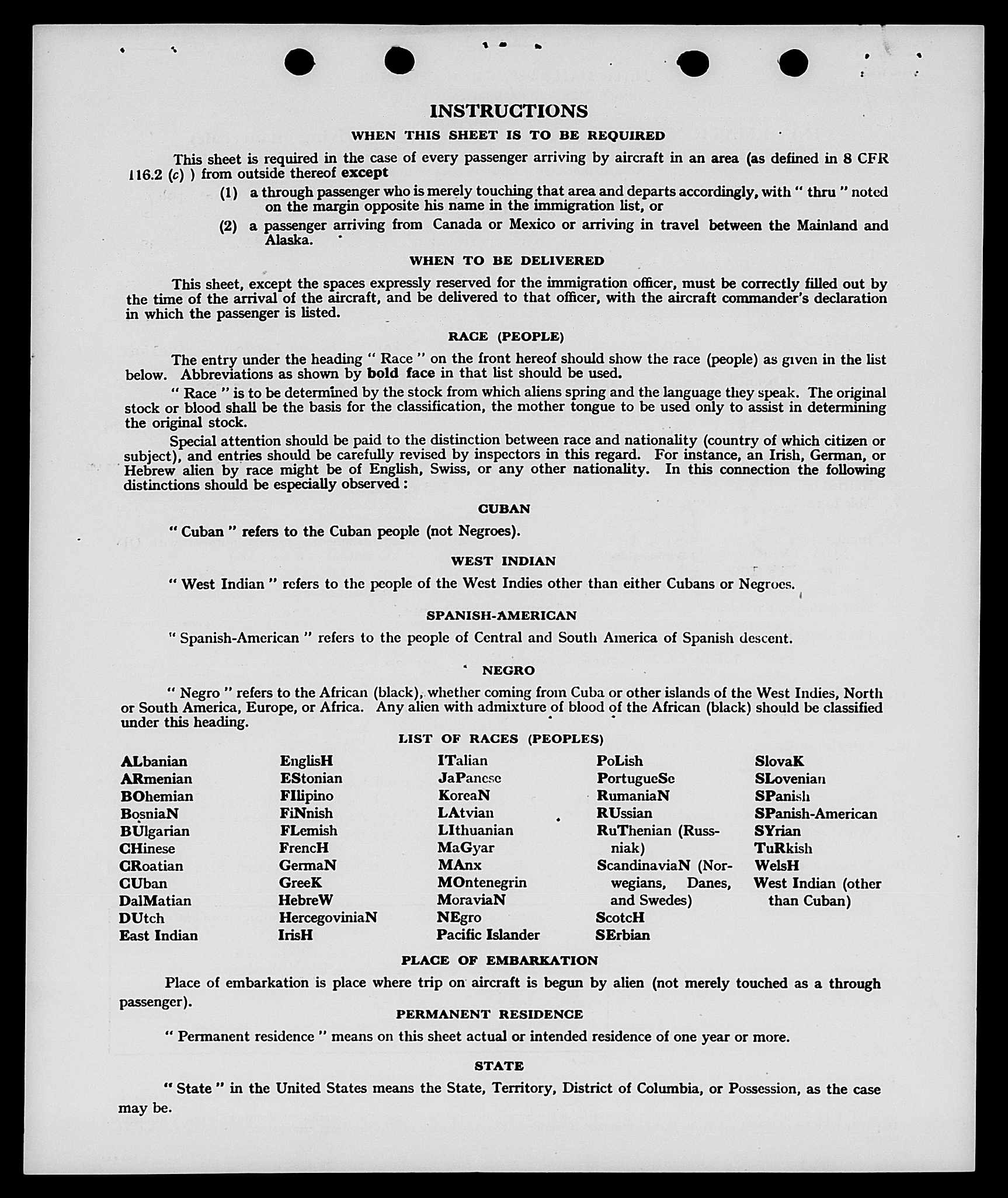 INSTRUCTIONS

WHEN THIS SHEET IS TO BE REQUIRED

This sheet is required in the case of every passenger arriving by aircraft in an area (as defined in 8 CFR 116.2 (c) ) from outside thereof except

(1) a through passenger who is merely touching that area and departs accordingly, with " thru " noted on the margin opposite his name in the immigration list, or

(2) a passenger arriving from Canada or Mexico or arriving in travel between the Mainland and Alaska.

WHEN TO BE DELIVERED

This sheet, except the spaces expressly reserved for the immigration officer, must be correctly filled out by the time of the arrival of the aircraft, and be delivered to that officer, with the aircraft commander's declaration in which the passenger is listed.

RACE (PEOPLE)

The entry under the heading " Race " on the front hereof should show the race (people) as given in the list below. Abbreviations as shown by bold face in that list should be used.

" Race " is to be determined by the stock from which aliens spring and the language they speak. The original stock or blood shall be the basis for the classification, the mother tongue to be used only to assist in determining the original stock.

Special attention should be paid to the distinction between race and nationality (country of which citizen or subject), and entries should be carefully revised by inspectors in this regard. For instance, an Irish, German, or Hebrew alien by race might be of English, Swiss, or any other nationality. In this connection the following distinctions should be especially observed :

CUBAN

" Cuban " refers to the Cuban people (not Negroes).

WEST INDIAN

" West Indian " refers to the people of the West Indies other than either Cubans or Negroes.

SPANISH-AMERICAN

" Spanish-American " refers to the people of Central and South America of Spanish descent.

NEGRO

" Negro " refers to the African (black), whether coming from Cuba or other islands of the West Indies, North or South America, Europe, or Africa. Any alien with admixture of blood of the African (black) should be classified under this heading.

LIST OF RACES (PEOPLES)

ALbanian
ARmenian
BOhemian
BosniaN
BUlgarian
CHinese
CRoatian
CUban
DalMatian
DUtch
East Indian

EnglisH
EStonian
FIlipino
FiNnish
FLemish
FrencH
GermaN
GreeK
HebreW
HercegoviniaN
IrisH

ITalian
JaPanese
KoreaN
LAtvian
LIthuanian
MaGyar
MAnx
MOntenegrin
MoraviaN
NEgro
Pacific Islander

PoLish
PortugueSe
RumaniaN
RUssian
RuThenian (Russniak)
ScandinaviaN (Norwegians, Danes, and Swedes)
ScotcH
SErbian

SlovaK
SLovenian
SPanish
SPanish-American
SYrian
TuRkish
WelsH
West Indian (other than Cuban)

PLACE OF EMBARKATION

Place of embarkation is place where trip on aircraft is begun by alien (not merely touched as a through passenger).

PERMANENT RESIDENCE

" Permanent residence " means on this sheet actual or intended residence of one year or more.

STATE

" State " in the United States means the State, Territory, District of Columbia, or Possession, as the case may be.